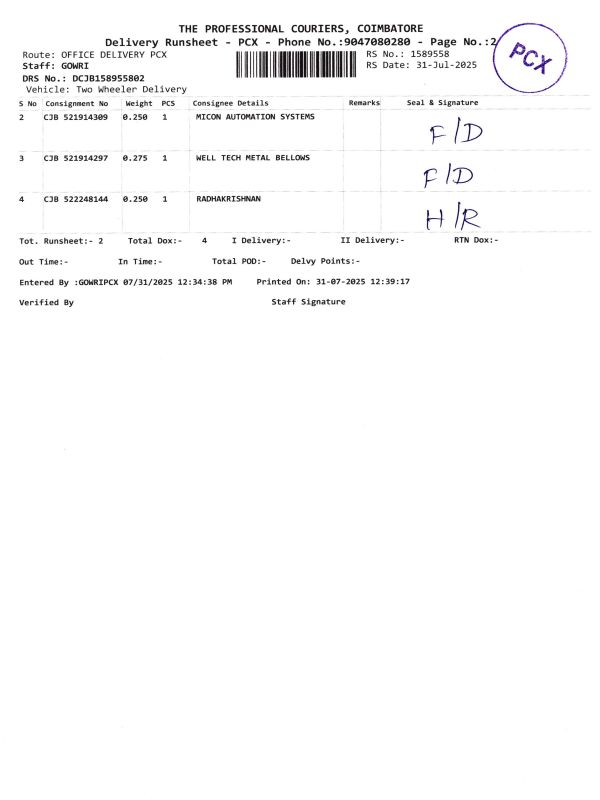 THE PROFESSIONAL COURIERS, COIMBATORE
Delivery Runsheet - PCX - Phone No.:9047080280 - Page No.:2

PCX

Route: OFFICE DELIVERY PCX
Staff: GOWRI
DRS No.: DCJB158955802
Vehicle: Two Wheeler Delivery

RS No.: 1589558
RS Date: 31-Jul-2025

| S No | Consignment No | Weight | PCS | Consignee Details | Remarks | Seal & Signature |
|---|---|---|---|---|---|---|
| 2 | CJB 521914309 | 0.250 | 1 | MICON AUTOMATION SYSTEMS | | F/D |
| 3 | CJB 521914297 | 0.275 | 1 | WELL TECH METAL BELLOWS | | F/D |
| 4 | CJB 522248144 | 0.250 | 1 | RADHAKRISHNAN | | H/R |

Tot. Runsheet:- 2 Total Dox:- 4 I Delivery:- II Delivery:- RTN Dox:-

Out Time:- In Time:- Total POD:- Delvy Points:-

Entered By :GOWRIPCX 07/31/2025 12:34:38 PM Printed On: 31-07-2025 12:39:17

Verified By Staff Signature